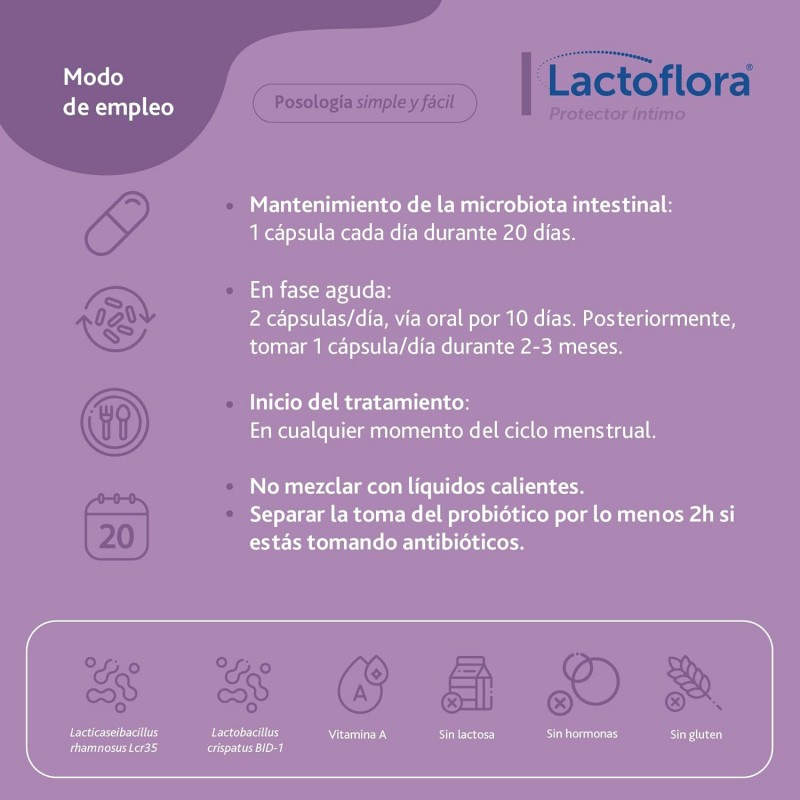 Modo de empleo

Posología simple y fácil

Lactoflora®
Protector íntimo

• Mantenimiento de la microbiota intestinal:
1 cápsula cada día durante 20 días.

• En fase aguda:
2 cápsulas/día, vía oral por 10 días. Posteriormente, tomar 1 cápsula/día durante 2-3 meses.

• Inicio del tratamiento:
En cualquier momento del ciclo menstrual.

20

• No mezclar con líquidos calientes.
• Separar la toma del probiótico por lo menos 2h si estás tomando antibióticos.

Lacticaseibacillus rhamnosus Lcr35

Lactobacillus crispatus BID-1

A

Vitamina A

Sin lactosa

Sin hormonas

Sin gluten